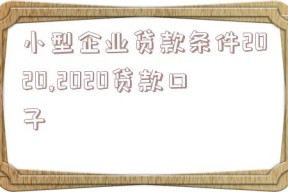 小型企业贷款条件2020,2020贷款口子